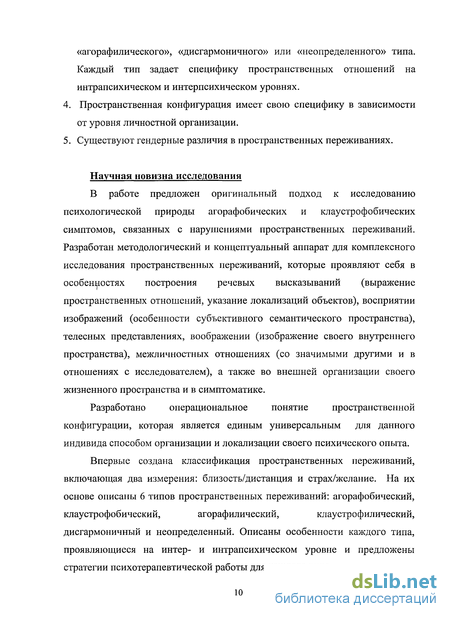 «агорафилического», «дисгармоничного» или «неопределенного» типа. Каждый тип задает специфику пространственных отношений на интрапсихическом и интерпсихическом уровнях.

4. Пространственная конфигурация имеет свою специфику в зависимости от уровня личностной организации.

5. Существуют гендерные различия в пространственных переживаниях.

Научная новизна исследования

В работе предложен оригинальный подход к исследованию психологической природы агорафобических и клаустрофобических симптомов, связанных с нарушениями пространственных переживаний. Разработан методологический и концептуальный аппарат для комплексного исследования пространственных переживаний, которые проявляют себя в особенностях построения речевых высказываний (выражение пространственных отношений, указание локализаций объектов), восприятии изображений (особенности субъективного семантического пространства), телесных представлениях, воображении (изображение своего внутреннего пространства), межличностных отношениях (со значимыми другими и в отношениях с исследователем), а также во внешней организации своего жизненного пространства и в симптоматике.

Разработано операциональное понятие пространственной конфигурации, которая является единым универсальным для данного индивида способом организации и локализации своего психического опыта.

Впервые создана классификация пространственных переживаний, включающая два измерения: близость/дистанция и страх/желание. На их основе описаны 6 типов пространственных переживаний: агорафобический, клаустрофобический, агорафилический, клаустрофилический, дисгармоничный и неопределенный. Описаны особенности каждого типа, проявляющиеся на интер- и интрапсихическом уровне и предложены стратегии психотерапевтической работы для

10

dsLib.net
библиотека диссертаций